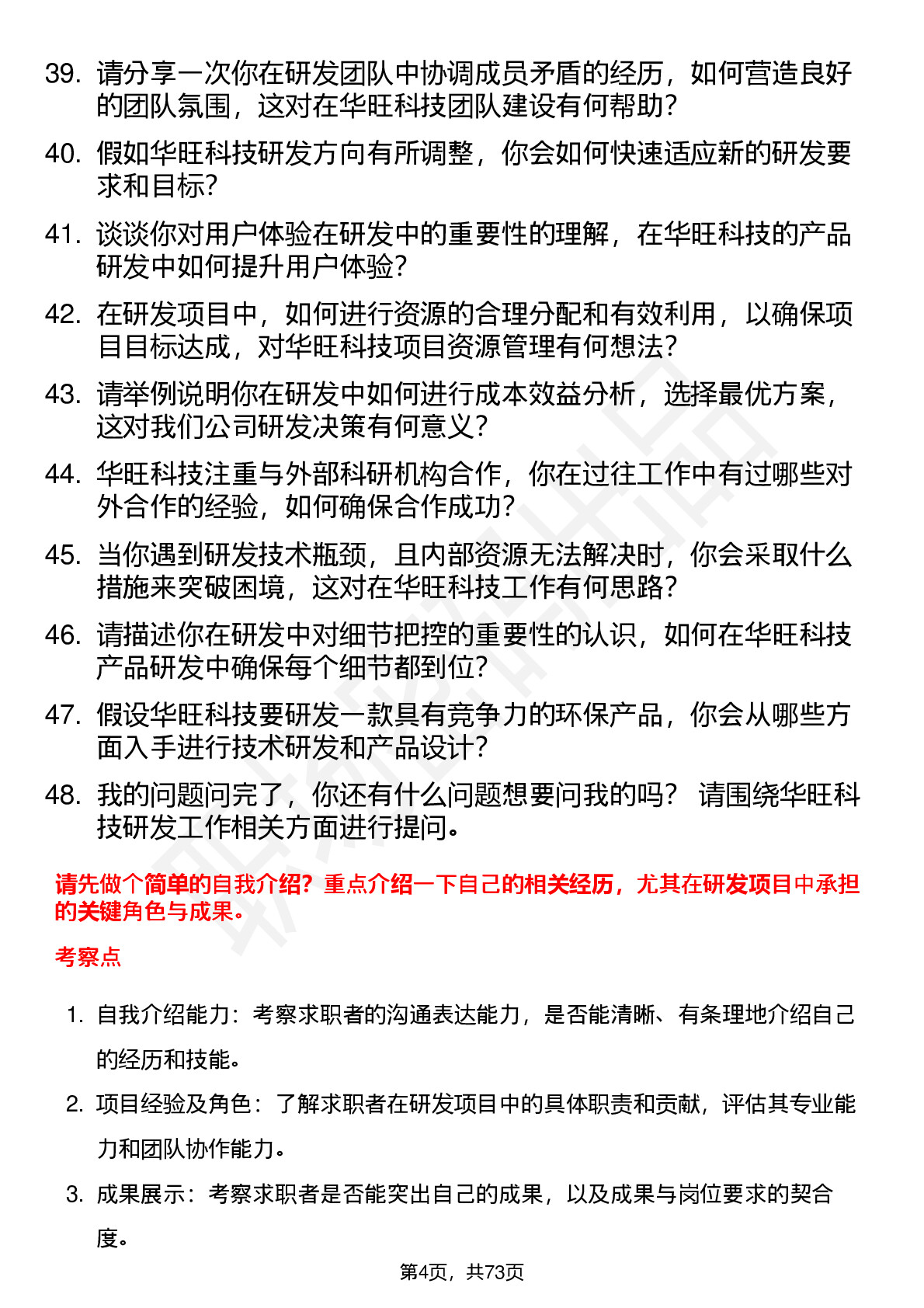 39. 请分享一次你在研发团队中协调成员矛盾的经历，如何营造良好的团队氛围，这对在华旺科技团队建设有何帮助？

40. 假如华旺科技研发方向有所调整，你会如何快速适应新的研发要求和目标？

41. 谈谈你对用户体验在研发中的重要性的理解，在华旺科技的产品研发中如何提升用户体验？

42. 在研发项目中，如何进行资源的合理分配和有效利用，以确保项目目标达成，对华旺科技项目资源管理有何想法？

43. 请举例说明你在研发中如何进行成本效益分析，选择最优方案，这对我们公司研发决策有何意义？

44. 华旺科技注重与外部科研机构合作，你在过往工作中有过哪些对外合作的经验，如何确保合作成功？

45. 当你遇到研发技术瓶颈，且内部资源无法解决时，你会采取什么措施来突破困境，这对在华旺科技工作有何思路？

46. 请描述你在研发中对细节把控的重要性的认识，如何在华旺科技产品研发中确保每个细节都到位？

47. 假设华旺科技要研发一款具有竞争力的环保产品，你会从哪些方面入手进行技术研发和产品设计？

48. 我的问题问完了，你还有什么问题想要问我的吗？ 请围绕华旺科技研发工作相关方面进行提问。

请先做个简单的自我介绍？重点介绍一下自己的相关经历，尤其在研发项目中承担的关键角色与成果。

考察点

1. 自我介绍能力：考察求职者的沟通表达能力，是否能清晰、有条理地介绍自己的经历和技能。

2. 项目经验及角色：了解求职者在研发项目中的具体职责和贡献，评估其专业能力和团队协作能力。

3. 成果展示：考察求职者是否能突出自己的成果，以及成果与岗位要求的契合度。

第4页，共73页